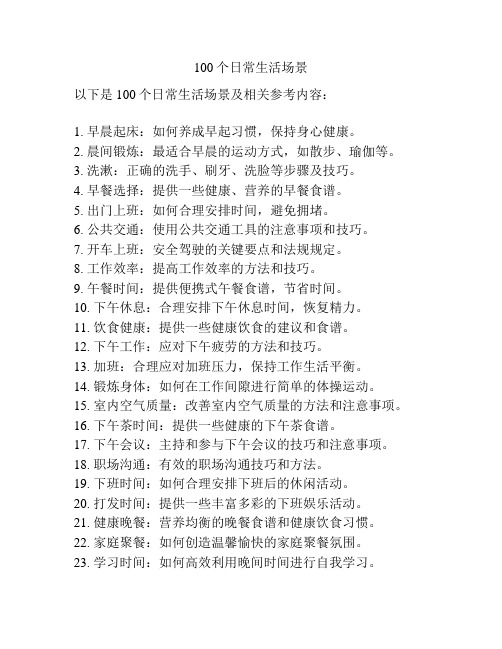 100 个日常生活场景

以下是 100 个日常生活场景及相关参考内容：

1. 早晨起床：如何养成早起习惯，保持身心健康。
2. 晨间锻炼：最适合早晨的运动方式，如散步、瑜伽等。
3. 洗漱：正确的洗手、刷牙、洗脸等步骤及技巧。
4. 早餐选择：提供一些健康、营养的早餐食谱。
5. 出门上班：如何合理安排时间，避免拥堵。
6. 公共交通：使用公共交通工具的注意事项和技巧。
7. 开车上班：安全驾驶的关键要点和法规规定。
8. 工作效率：提高工作效率的方法和技巧。
9. 午餐时间：提供便携式午餐食谱，节省时间。
10. 下午休息：合理安排下午休息时间，恢复精力。
11. 饮食健康：提供一些健康饮食的建议和食谱。
12. 下午工作：应对下午疲劳的方法和技巧。
13. 加班：合理应对加班压力，保持工作生活平衡。
14. 锻炼身体：如何在工作间隙进行简单的体操运动。
15. 室内空气质量：改善室内空气质量的方法和注意事项。
16. 下午茶时间：提供一些健康的下午茶食谱。
17. 下午会议：主持和参与下午会议的技巧和注意事项。
18. 职场沟通：有效的职场沟通技巧和方法。
19. 下班时间：如何合理安排下班后的休闲活动。
20. 打发时间：提供一些丰富多彩的下班娱乐活动。
21. 健康晚餐：营养均衡的晚餐食谱和健康饮食习惯。
22. 家庭聚餐：如何创造温馨愉快的家庭聚餐氛围。
23. 学习时间：如何高效利用晚间时间进行自我学习。